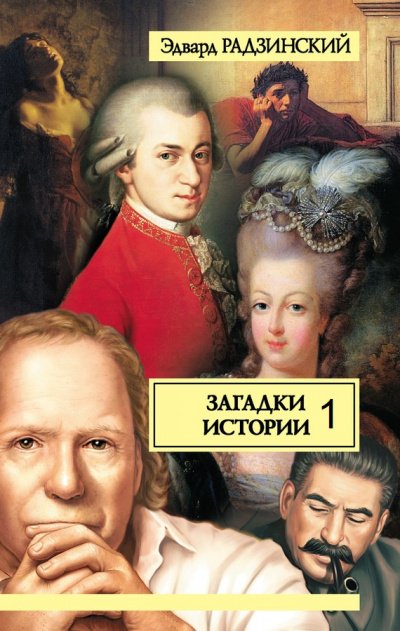 Эдвард РАДЗИНСКИЙ

ЗАГАДКИ ИСТОРИИ 1